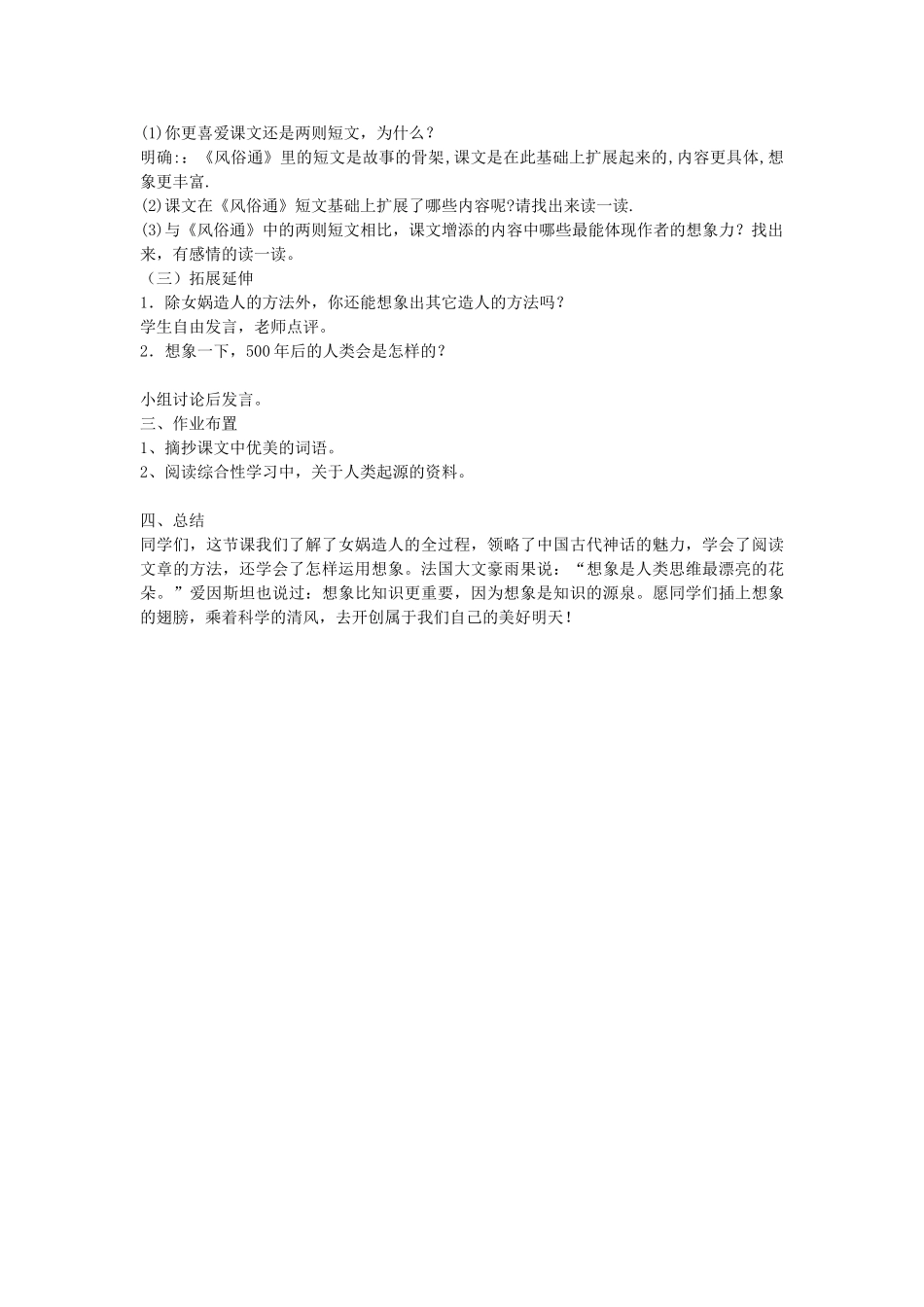 (1)你更喜爱课文还是两则短文，为什么？
明确:：《风俗通》里的短文是故事的骨架,课文是在此基础上扩展起来的,内容更具体,想象更丰富.
(2)课文在《风俗通》短文基础上扩展了哪些内容呢?请找出来读一读.
(3)与《风俗通》中的两则短文相比，课文增添的内容中哪些最能体现作者的想象力？找出来，有感情的读一读。
（三）拓展延伸
1．除女娲造人的方法外，你还能想象出其它造人的方法吗？
学生自由发言，老师点评。
2．想象一下，500年后的人类会是怎样的？

小组讨论后发言。
三、作业布置
1、摘抄课文中优美的词语。
2、阅读综合性学习中，关于人类起源的资料。

四、总结
同学们，这节课我们了解了女娲造人的全过程，领略了中国古代神话的魅力，学会了阅读文章的方法，还学会了怎样运用想象。法国大文豪雨果说：“想象是人类思维最漂亮的花朵。”爱因斯坦也说过：想象比知识更重要，因为想象是知识的源泉。愿同学们插上想象的翅膀，乘着科学的清风，去开创属于我们自己的美好明天！